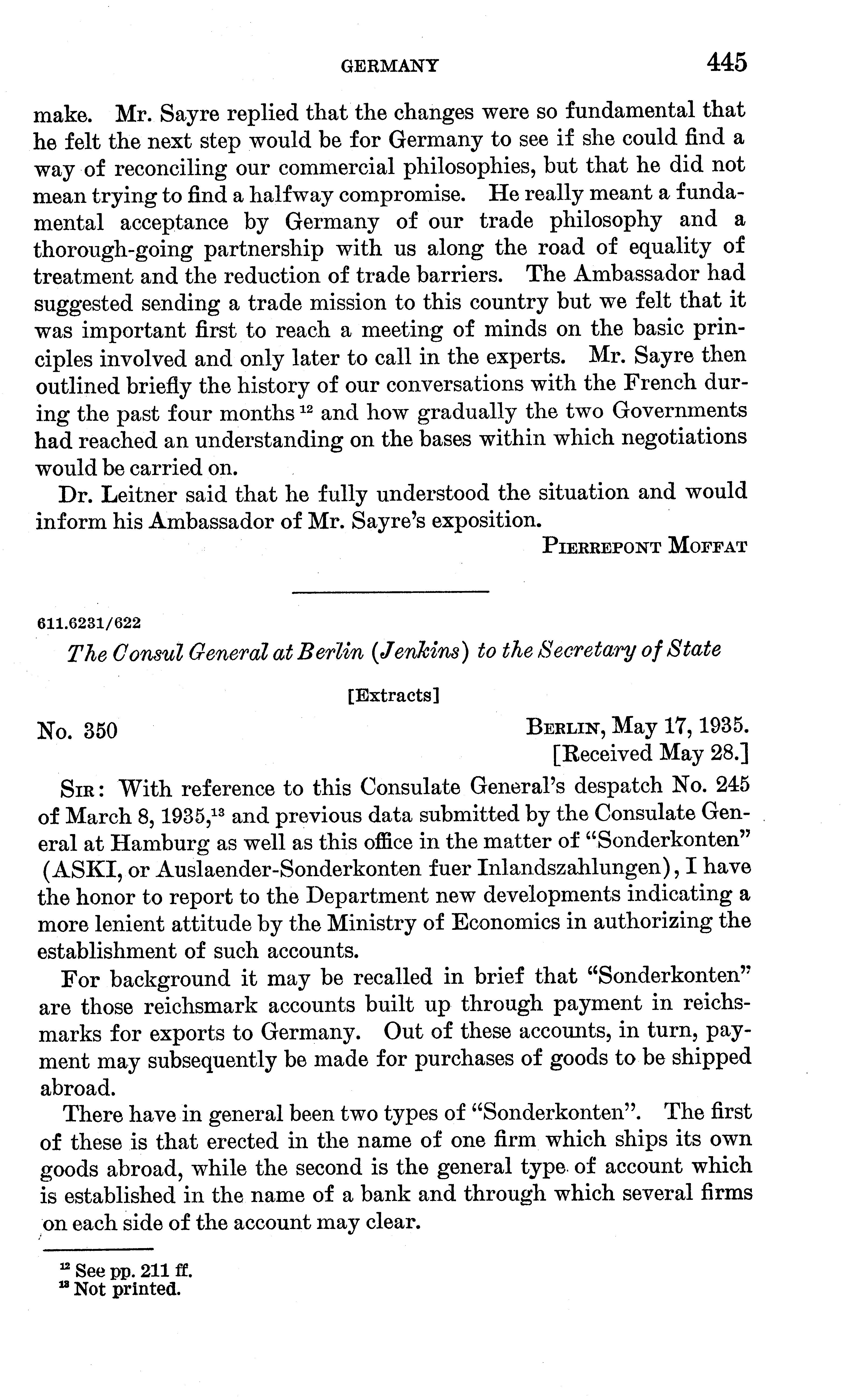 GERMANY 445

make. Mr. Sayre replied that the changes were so fundamental that he felt the next step would be for Germany to see if she could find a way of reconciling our commercial philosophies, but that he did not mean trying to find a halfway compromise. He really meant a fundamental acceptance by Germany of our trade philosophy and a thorough-going partnership with us along the road of equality of treatment and the reduction of trade barriers. The Ambassador had suggested sending a trade mission to this country but we felt that it was important first to reach a meeting of minds on the basic principles involved and only later to call in the experts. Mr. Sayre then outlined briefly the history of our conversations with the French during the past four months $^{12}$ and how gradually the two Governments had reached an understanding on the bases within which negotiations would be carried on.

Dr. Leitner said that he fully understood the situation and would inform his Ambassador of Mr. Sayre's exposition.

PIERREPONT MOFFAT

611.6231/622

The Consul General at Berlin (Jenkins) to the Secretary of State

[Extracts]

No. 350

BERLIN, May 17, 1935.
[Received May 28.]

SIR: With reference to this Consulate General's despatch No. 245 of March 8, 1935,$^{13}$ and previous data submitted by the Consulate General at Hamburg as well as this office in the matter of "Sonderkonten" (ASKI, or Auslaender-Sonderkonten fuer Inlandszahlungen), I have the honor to report to the Department new developments indicating a more lenient attitude by the Ministry of Economics in authorizing the establishment of such accounts.

For background it may be recalled in brief that "Sonderkonten" are those reichsmark accounts built up through payment in reichsmarks for exports to Germany. Out of these accounts, in turn, payment may subsequently be made for purchases of goods to be shipped abroad.

There have in general been two types of "Sonderkonten". The first of these is that erected in the name of one firm which ships its own goods abroad, while the second is the general type of account which is established in the name of a bank and through which several firms on each side of the account may clear.

$^{12}$ See pp. 211 ff.
$^{13}$ Not printed.